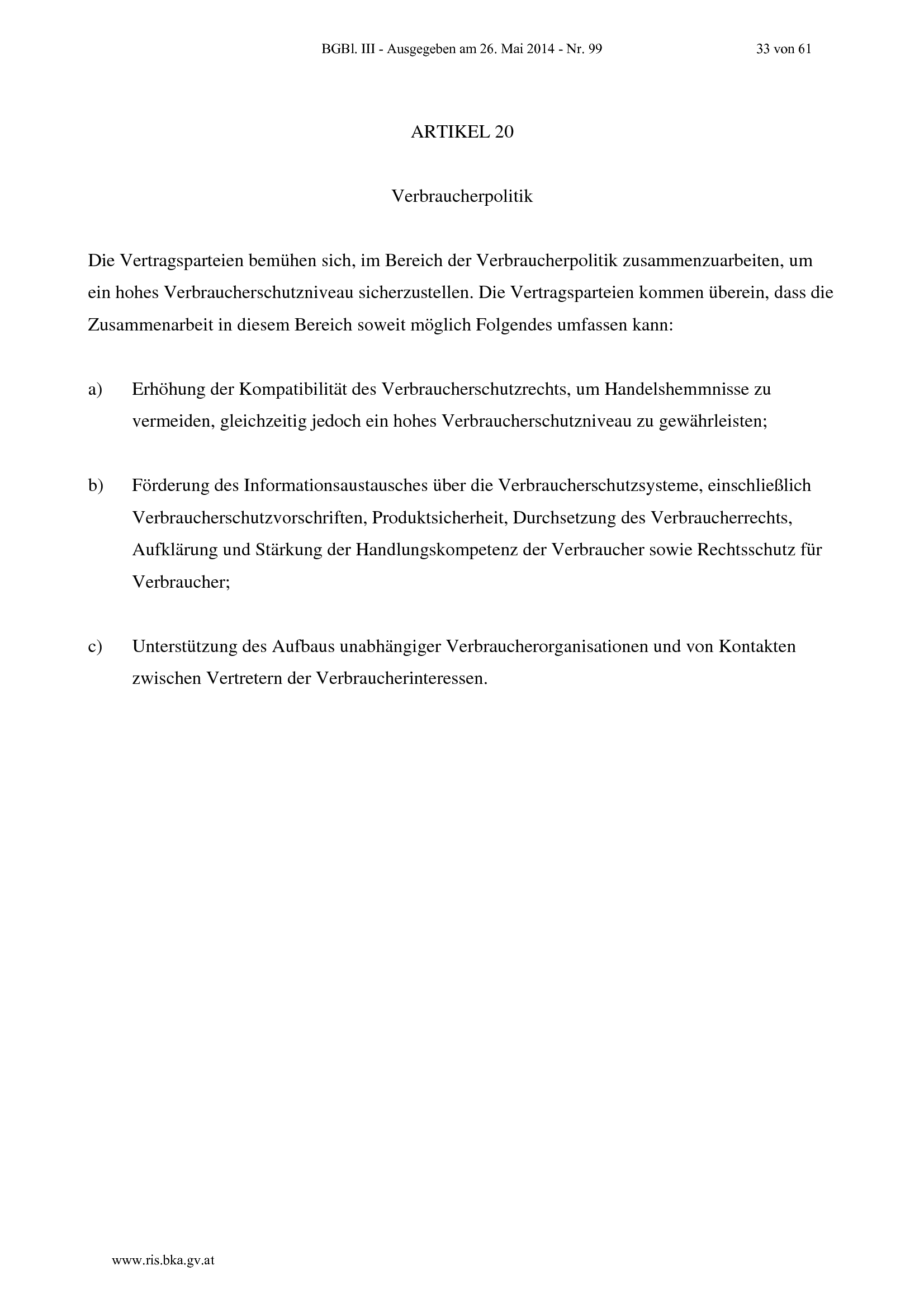 BGBl. III - Ausgegeben am 26. Mai 2014 - Nr. 99 33 von 61

ARTIKEL 20

Verbraucherpolitik

Die Vertragsparteien bemühen sich, im Bereich der Verbraucherpolitik zusammenzuarbeiten, um ein hohes Verbraucherschutzniveau sicherzustellen. Die Vertragsparteien kommen überein, dass die Zusammenarbeit in diesem Bereich soweit möglich Folgendes umfassen kann:

a) Erhöhung der Kompatibilität des Verbraucherschutzrechts, um Handelshemmnisse zu vermeiden, gleichzeitig jedoch ein hohes Verbraucherschutzniveau zu gewährleisten;

b) Förderung des Informationsaustausches über die Verbraucherschutzsysteme, einschließlich Verbraucherschutzvorschriften, Produktsicherheit, Durchsetzung des Verbraucherrechts, Aufklärung und Stärkung der Handlungskompetenz der Verbraucher sowie Rechtsschutz für Verbraucher;

c) Unterstützung des Aufbaus unabhängiger Verbraucherorganisationen und von Kontakten zwischen Vertretern der Verbraucherinteressen.

www.ris.bka.gv.at